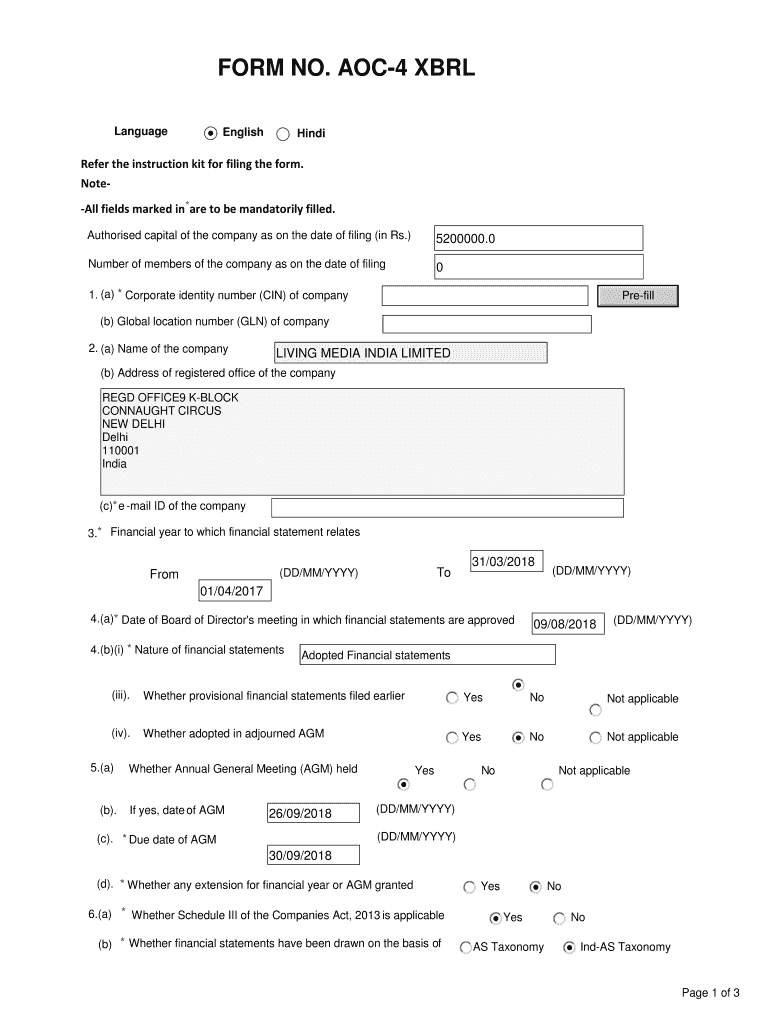 FORM NO. AOC-4 XBRL

Language English Hindi

Refer the instruction kit for filing the form.

Note-

-All fields marked in * are to be mandatorily filled.

Authorised capital of the company as on the date of filing (in Rs.) 5200000.0

Number of members of the company as on the date of filing 0

1. (a) * Corporate identity number (CIN) of company Pre-fill

(b) Global location number (GLN) of company

2. (a) Name of the company LIVING MEDIA INDIA LIMITED

(b) Address of registered office of the company

REGD OFFICE9 K-BLOCK
CONNAUGHT CIRCUS
NEW DELHI
Delhi
110001
India

(c)* e -mail ID of the company

3.* Financial year to which financial statement relates

From 01/04/2017 (DD/MM/YYYY) To 31/03/2018 (DD/MM/YYYY)

4.(a)* Date of Board of Director's meeting in which financial statements are approved 09/08/2018 (DD/MM/YYYY)

4.(b)(i) * Nature of financial statements Adopted Financial statements

(iii). Whether provisional financial statements filed earlier Yes No Not applicable

(iv). Whether adopted in adjourned AGM Yes No Not applicable

5.(a) Whether Annual General Meeting (AGM) held Yes No Not applicable

(b). If yes, date of AGM 26/09/2018 (DD/MM/YYYY)

(c). * Due date of AGM 30/09/2018 (DD/MM/YYYY)

(d). * Whether any extension for financial year or AGM granted Yes No

6.(a) * Whether Schedule III of the Companies Act, 2013 is applicable Yes No

(b) * Whether financial statements have been drawn on the basis of AS Taxonomy Ind-AS Taxonomy

Page 1 of 3